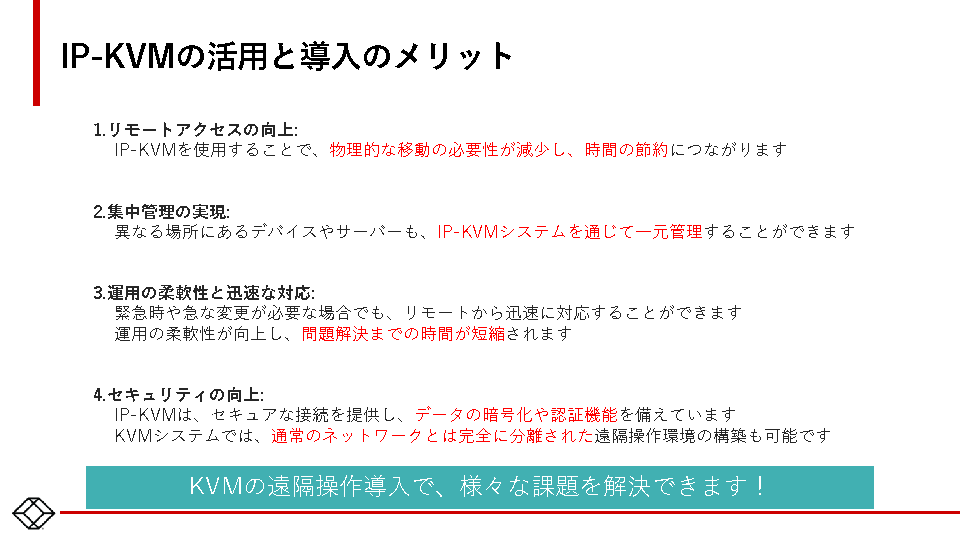 IP-KVMの活用と導入のメリット

1.リモートアクセスの向上:
IP-KVMを使用することで、物理的な移動の必要性が減少し、時間の節約につながります

2.集中管理の実現:
異なる場所にあるデバイスやサーバーも、IP-KVMシステムを通じて一元管理することができます

3.運用の柔軟性と迅速な対応:
緊急時や急な変更が必要な場合でも、リモートから迅速に対応することができます
運用の柔軟性が向上し、問題解決までの時間が短縮されます

4.セキュリティの向上:
IP-KVMは、セキュアな接続を提供し、データの暗号化や認証機能を備えています
KVMシステムでは、通常のネットワークとは完全に分離された遠隔操作環境の構築も可能です

KVMの遠隔操作導入で、様々な課題を解決できます！